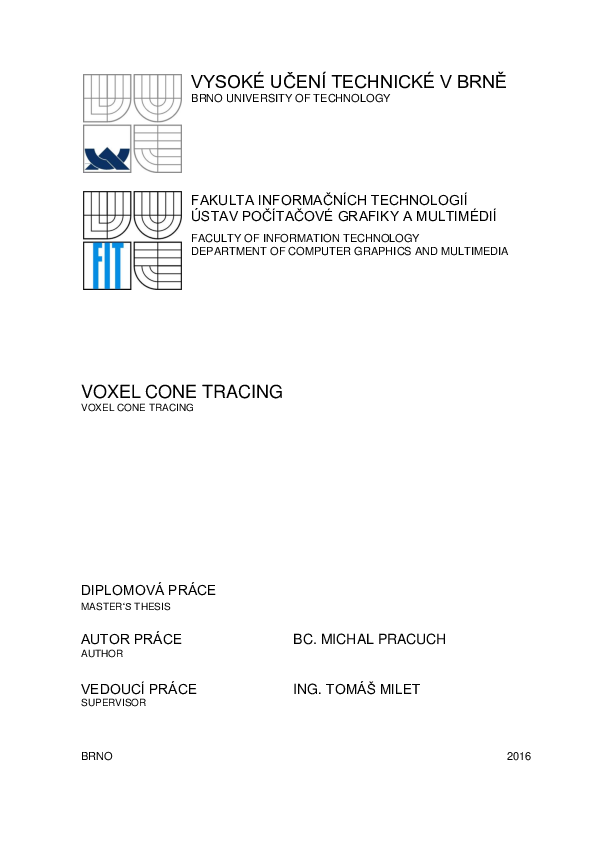 VYSOKÉ UČENÍ TECHNICKÉ V BRNĚ
BRNO UNIVERSITY OF TECHNOLOGY

FIT

FAKULTA INFORMAČNÍCH TECHNOLOGIÍ
ÚSTAV POČÍTAČOVÉ GRAFIKY A MULTIMÉDIÍ
FACULTY OF INFORMATION TECHNOLOGY
DEPARTMENT OF COMPUTER GRAPHICS AND MULTIMEDIA

VOXEL CONE TRACING
VOXEL CONE TRACING

DIPLOMOVÁ PRÁCE
MASTER'S THESIS

AUTOR PRÁCE
AUTHOR

BC. MICHAL PRACUCH

VEDOUCÍ PRÁCE
SUPERVISOR

ING. TOMÁŠ MILET

BRNO

2016